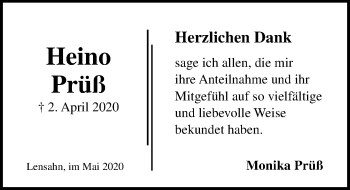 Heino
Prüß
† 2. April 2020

Lensahn, im Mai 2020

Herzlichen Dank

sage ich allen, die mir ihre Anteilnahme und ihr Mitgefühl auf so vielfältige und liebevolle Weise bekundet haben.

Monika Prüß